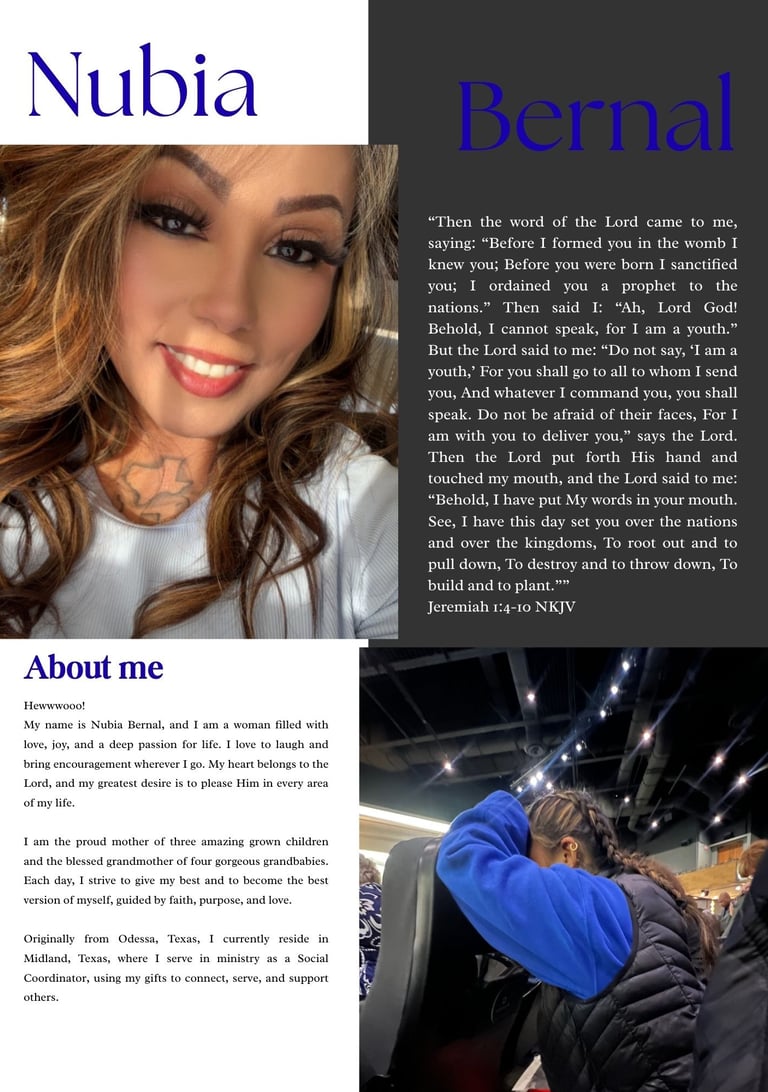 Nubia

Bernal

“Then the word of the Lord came to me, saying: “Before I formed you in the womb I knew you; Before you were born I sanctified you; I ordained you a prophet to the nations.” Then said I: “Ah, Lord God! Behold, I cannot speak, for I am a youth.” But the Lord said to me: “Do not say, ‘I am a youth,’ For you shall go to all to whom I send you, And whatever I command you, you shall speak. Do not be afraid of their faces, For I am with you to deliver you,” says the Lord. Then the Lord put forth His hand and touched my mouth, and the Lord said to me: “Behold, I have put My words in your mouth. See, I have this day set you over the nations and over the kingdoms, To root out and to pull down, To destroy and to throw down, To build and to plant.””
Jeremiah 1:4-10 NKJV

About me

Hewwwooo!
My name is Nubia Bernal, and I am a woman filled with love, joy, and a deep passion for life. I love to laugh and bring encouragement wherever I go. My heart belongs to the Lord, and my greatest desire is to please Him in every area of my life.

I am the proud mother of three amazing grown children and the blessed grandmother of four gorgeous grandbabies. Each day, I strive to give my best and to become the best version of myself, guided by faith, purpose, and love.

Originally from Odessa, Texas, I currently reside in Midland, Texas, where I serve in ministry as a Social Coordinator, using my gifts to connect, serve, and support others.